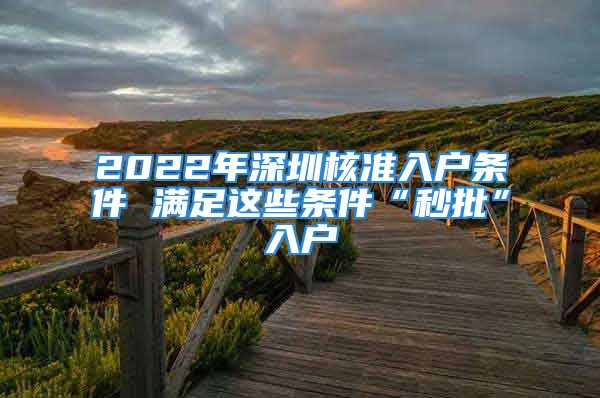 2022年深圳核准入户条件 满足这些条件“秒批”入户